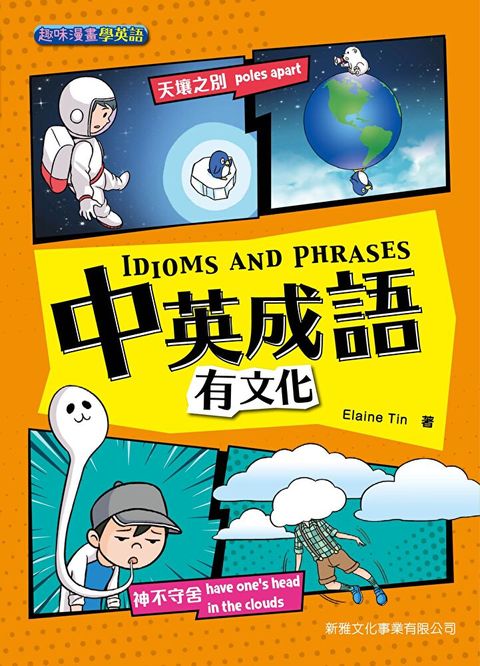 趣味漫畫學英語

天壤之別 poles apart

IDIOMS AND PHRASES

中英成語

有文化

Elaine Tin 著

神不守舍 have one's head in the clouds

新雅文化事業有限公司